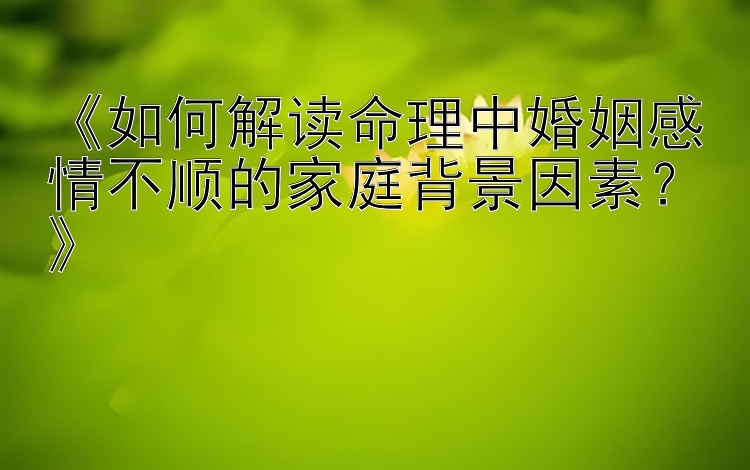 《如何解读命理中婚姻感情不顺的家庭背景因素？》